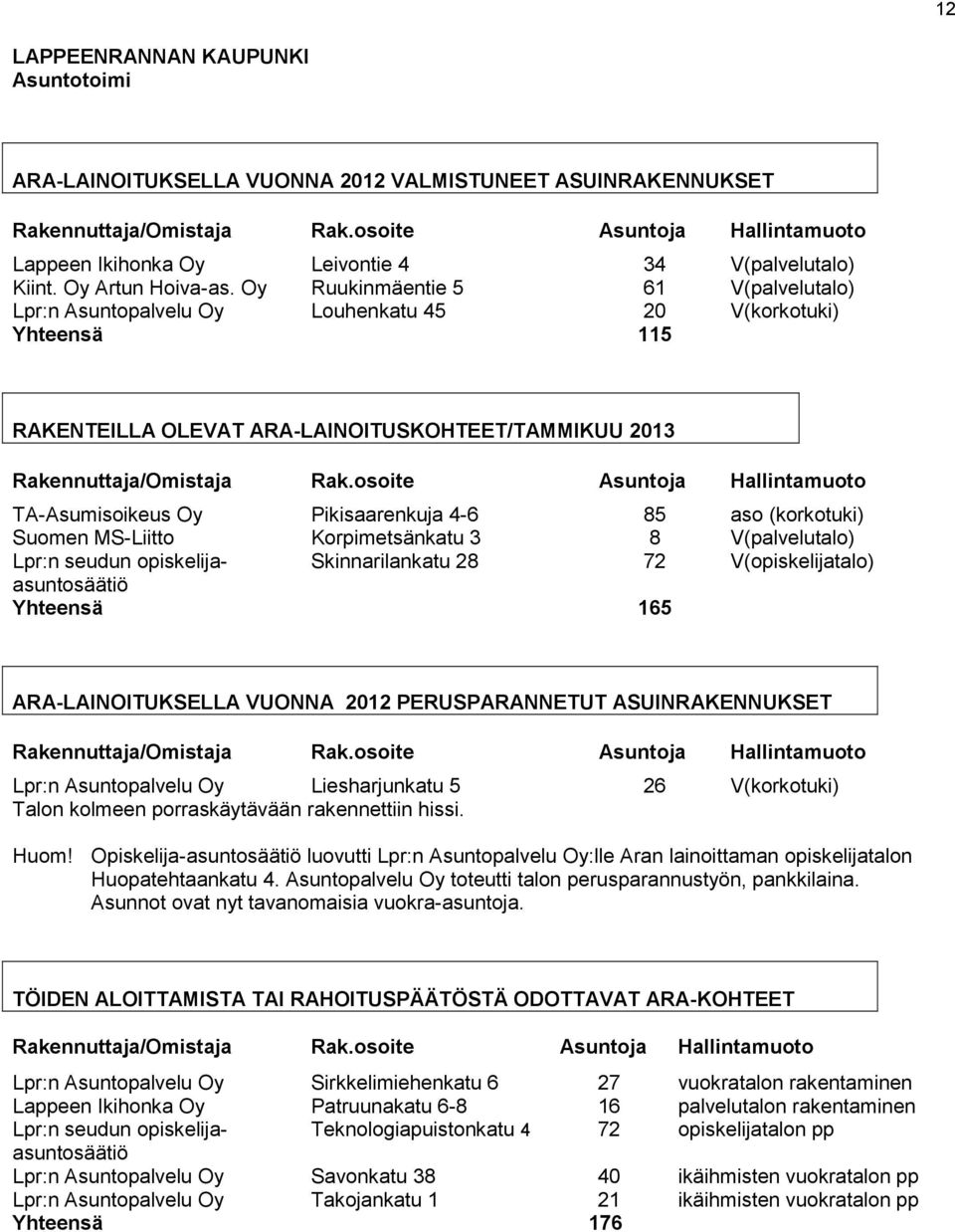 12

LAPPEENRANNAN KAUPUNKI
Asuntotoimi

ARA-LAINOITUKSELLA VUONNA 2012 VALMISTUNEET ASUINRAKENNUKSET

| Rakennuttaja/Omistaja | Rak.osoite | Asuntoja | Hallintamuoto |
|---|---|---|---|
| Lappeen Ikihonka Oy | Leivontie 4 | 34 | V(palvelutalo) |
| Kiint. Oy Artun Hoiva-as. Oy | Ruukinmäentie 5 | 61 | V(palvelutalo) |
| Lpr:n Asuntopalvelu Oy | Louhenkatu 45 | 20 | V(korkotuki) |
| Yhteensä | | 115 | |

RAKENTEILLA OLEVAT ARA-LAINOITUSKOHTEET/TAMMIKUU 2013

| Rakennuttaja/Omistaja | Rak.osoite | Asuntoja | Hallintamuoto |
|---|---|---|---|
| TA-Asumisoikeus Oy | Pikisaarenkuja 4-6 | 85 | aso (korkotuki) |
| Suomen MS-Liitto | Korpimetsänkatu 3 | 8 | V(palvelutalo) |
| Lpr:n seudun opiskelija-asuntosäätiö | Skinnarilankatu 28 | 72 | V(opiskelijatalo) |
| Yhteensä | | 165 | |

ARA-LAINOITUKSELLA VUONNA 2012 PERUSPARANNETUT ASUINRAKENNUKSET

| Rakennuttaja/Omistaja | Rak.osoite | Asuntoja | Hallintamuoto |
|---|---|---|---|
| Lpr:n Asuntopalvelu Oy | Liesharjunkatu 5 | 26 | V(korkotuki) |

Talon kolmeen porraskäytävään rakennettiin hissi.

Huom! Opiskelija-asuntosäätiö luovutti Lpr:n Asuntopalvelu Oy:lle Aran lainoittaman opiskelijatalon Huopatehtaankatu 4. Asuntopalvelu Oy toteutti talon perusparannustyön, pankkilaina. Asunnot ovat nyt tavanomaisia vuokra-asuntoja.

TÖIDEN ALOITTAMISTA TAI RAHOITUSPÄÄTÖSTÄ ODOTTAVAT ARA-KOHTEET

| Rakennuttaja/Omistaja | Rak.osoite | Asuntoja | Hallintamuoto |
|---|---|---|---|
| Lpr:n Asuntopalvelu Oy | Sirkkelimiehenkatu 6 | 27 | vuokratalon rakentaminen |
| Lappeen Ikihonka Oy | Patruunakatu 6-8 | 16 | palvelutalon rakentaminen |
| Lpr:n seudun opiskelija-asuntosäätiö | Teknologiapuistonkatu 4 | 72 | opiskelijatalon pp |
| Lpr:n Asuntopalvelu Oy | Savonkatu 38 | 40 | ikäihmisten vuokratalon pp |
| Lpr:n Asuntopalvelu Oy | Takojankatu 1 | 21 | ikäihmisten vuokratalon pp |
| Yhteensä | | 176 | |